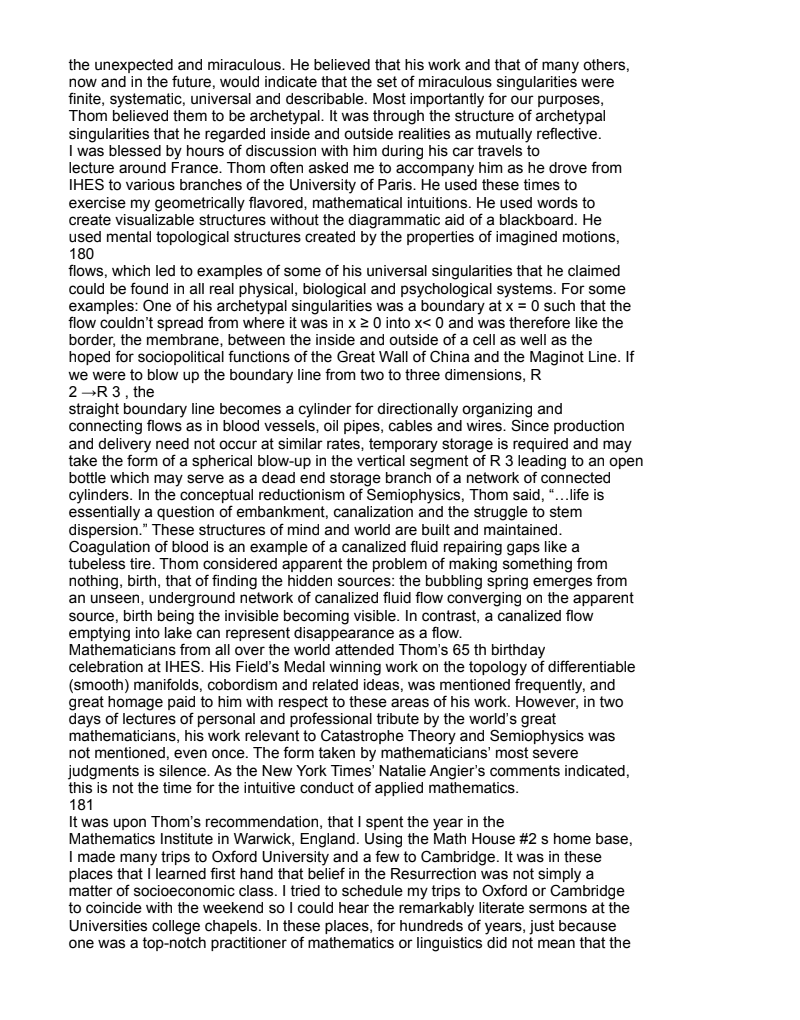 the unexpected and miraculous. He believed that his work and that of many others, now and in the future, would indicate that the set of miraculous singularities were finite, systematic, universal and describable. Most importantly for our purposes, Thom believed them to be archetypal. It was through the structure of archetypal singularities that he regarded inside and outside realities as mutually reflective.
I was blessed by hours of discussion with him during his car travels to lecture around France. Thom often asked me to accompany him as he drove from IHES to various branches of the University of Paris. He used these times to exercise my geometrically flavored, mathematical intuitions. He used words to create visualizable structures without the diagrammatic aid of a blackboard. He used mental topological structures created by the properties of imagined motions,
180
flows, which led to examples of some of his universal singularities that he claimed could be found in all real physical, biological and psychological systems. For some examples: One of his archetypal singularities was a boundary at x = 0 such that the flow couldn't spread from where it was in x ≥ 0 into x< 0 and was therefore like the border, the membrane, between the inside and outside of a cell as well as the hoped for sociopolitical functions of the Great Wall of China and the Maginot Line. If we were to blow up the boundary line from two to three dimensions, R
2 →R 3 , the
straight boundary line becomes a cylinder for directionally organizing and connecting flows as in blood vessels, oil pipes, cables and wires. Since production and delivery need not occur at similar rates, temporary storage is required and may take the form of a spherical blow-up in the vertical segment of R 3 leading to an open bottle which may serve as a dead end storage branch of a network of connected cylinders. In the conceptual reductionism of Semiophysics, Thom said, "…life is essentially a question of embankment, canalization and the struggle to stem dispersion." These structures of mind and world are built and maintained. Coagulation of blood is an example of a canalized fluid repairing gaps like a tubeless tire. Thom considered apparent the problem of making something from nothing, birth, that of finding the hidden sources: the bubbling spring emerges from an unseen, underground network of canalized fluid flow converging on the apparent source, birth being the invisible becoming visible. In contrast, a canalized flow emptying into lake can represent disappearance as a flow.
Mathematicians from all over the world attended Thom's 65 th birthday celebration at IHES. His Field's Medal winning work on the topology of differentiable (smooth) manifolds, cobordism and related ideas, was mentioned frequently, and great homage paid to him with respect to these areas of his work. However, in two days of lectures of personal and professional tribute by the world's great mathematicians, his work relevant to Catastrophe Theory and Semiophysics was not mentioned, even once. The form taken by mathematicians' most severe judgments is silence. As the New York Times' Natalie Angier's comments indicated, this is not the time for the intuitive conduct of applied mathematics.
181
It was upon Thom's recommendation, that I spent the year in the Mathematics Institute in Warwick, England. Using the Math House #2 s home base, I made many trips to Oxford University and a few to Cambridge. It was in these places that I learned first hand that belief in the Resurrection was not simply a matter of socioeconomic class. I tried to schedule my trips to Oxford or Cambridge to coincide with the weekend so I could hear the remarkably literate sermons at the Universities college chapels. In these places, for hundreds of years, just because one was a top-notch practitioner of mathematics or linguistics did not mean that the